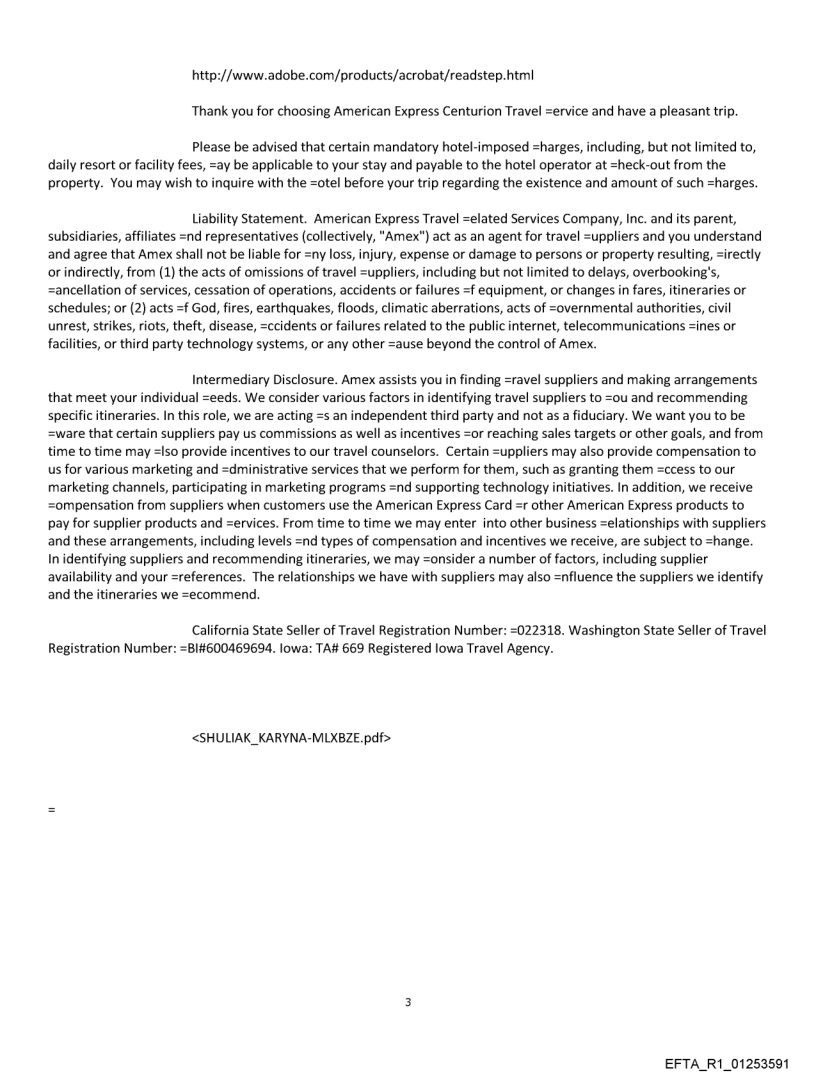 http://www.adobe.com/products/acrobat/readstep.html

Thank you for choosing American Express Centurion Travel =ervice and have a pleasant trip.

Please be advised that certain mandatory hotel-imposed =harges, including, but not limited to, daily resort or facility fees, =ay be applicable to your stay and payable to the hotel operator at =heck-out from the property. You may wish to inquire with the =otel before your trip regarding the existence and amount of such =harges.

Liability Statement. American Express Travel =elated Services Company, Inc. and its parent, subsidiaries, affiliates =nd representatives (collectively, "Amex") act as an agent for travel =uppliers and you understand and agree that Amex shall not be liable for =ny loss, injury, expense or damage to persons or property resulting, =irectly or indirectly, from (1) the acts of omissions of travel =uppliers, including but not limited to delays, overbooking's, =ancellation of services, cessation of operations, accidents or failures =f equipment, or changes in fares, itineraries or schedules; or (2) acts =f God, fires, earthquakes, floods, climatic aberrations, acts of =overnmental authorities, civil unrest, strikes, riots, theft, disease, =ccidents or failures related to the public internet, telecommunications =ines or facilities, or third party technology systems, or any other =ause beyond the control of Amex.

Intermediary Disclosure. Amex assists you in finding =ravel suppliers and making arrangements that meet your individual =eeds. We consider various factors in identifying travel suppliers to =ou and recommending specific itineraries. In this role, we are acting =s an independent third party and not as a fiduciary. We want you to be =ware that certain suppliers pay us commissions as well as incentives =or reaching sales targets or other goals, and from time to time may =lso provide incentives to our travel counselors. Certain =uppliers may also provide compensation to us for various marketing and =dministrative services that we perform for them, such as granting them =ccess to our marketing channels, participating in marketing programs =nd supporting technology initiatives. In addition, we receive =ompensation from suppliers when customers use the American Express Card =r other American Express products to pay for supplier products and =ervices. From time to time we may enter into other business =elationships with suppliers and these arrangements, including levels =nd types of compensation and incentives we receive, are subject to =hange. In identifying suppliers and recommending itineraries, we may =onsider a number of factors, including supplier availability and your =references. The relationships we have with suppliers may also =nfluence the suppliers we identify and the itineraries we =ecommend.

California State Seller of Travel Registration Number: =022318. Washington State Seller of Travel Registration Number: =BI#600469694. Iowa: TA# 669 Registered Iowa Travel Agency.

<SHULIAK_KARYNA-MLXBZE.pdf>

=

3

EFTA_R1_01253591